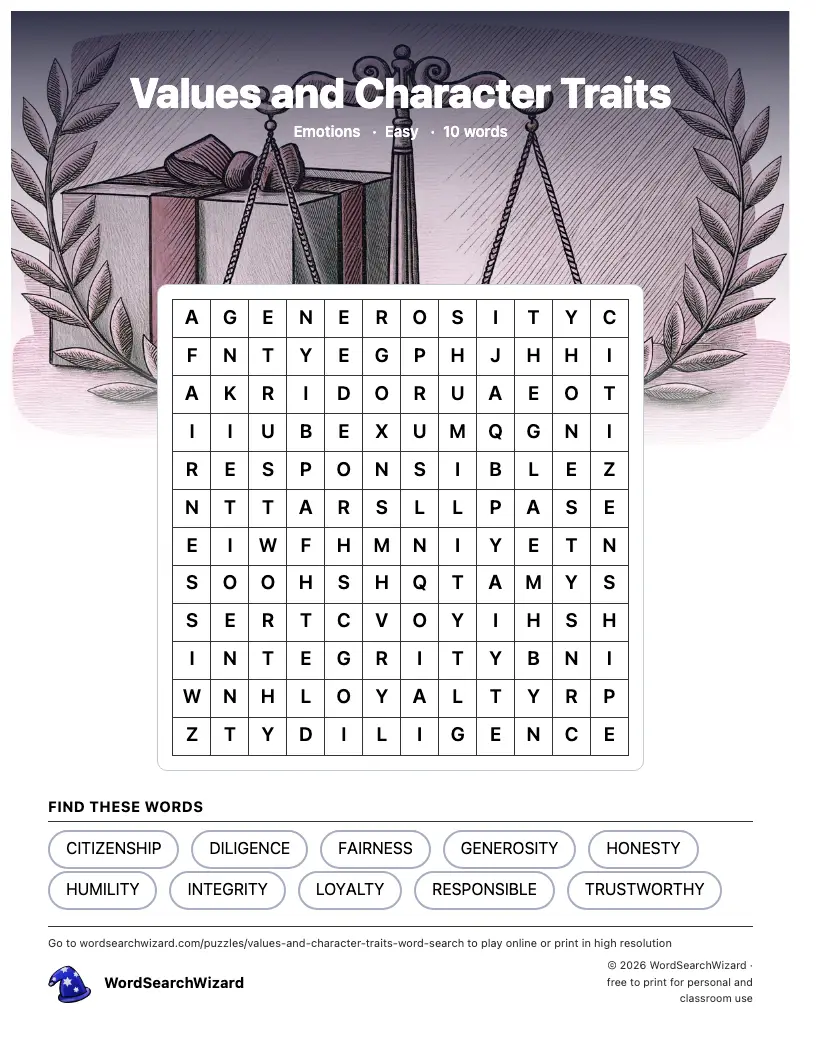 Values and Character Traits

Emotions · Easy · 10 words

| A | G | E | N | E | R | O | S | I | T | Y | C |
|---|---|---|---|---|---|---|---|---|---|---|---|
| F | N | T | Y | E | G | P | H | J | H | H | I |
| A | K | R | I | D | O | R | U | A | E | O | T |
| I | I | U | B | E | X | U | M | Q | G | N | I |
| R | E | S | P | O | N | S | I | B | L | E | Z |
| N | T | T | A | R | S | L | L | P | A | S | E |
| E | I | W | F | H | M | N | I | Y | E | T | N |
| S | O | O | H | S | H | Q | T | A | M | Y | S |
| S | E | R | T | C | V | O | Y | I | H | S | H |
| I | N | T | E | G | R | I | T | Y | B | N | I |
| W | N | H | L | O | Y | A | L | T | Y | R | P |
| Z | T | Y | D | I | L | I | G | E | N | C | E |

FIND THESE WORDS

CITIZENSHIP
DILIGENCE
FAIRNESS
GENEROSITY
HONESTY
HUMILITY
INTEGRITY
LOYALTY
RESPONSIBLE
TRUSTWORTHY

Go to wordsearchwizard.com/puzzles/values-and-character-traits-word-search to play online or print in high resolution

WordSearchWizard

© 2026 WordSearchWizard · free to print for personal and classroom use